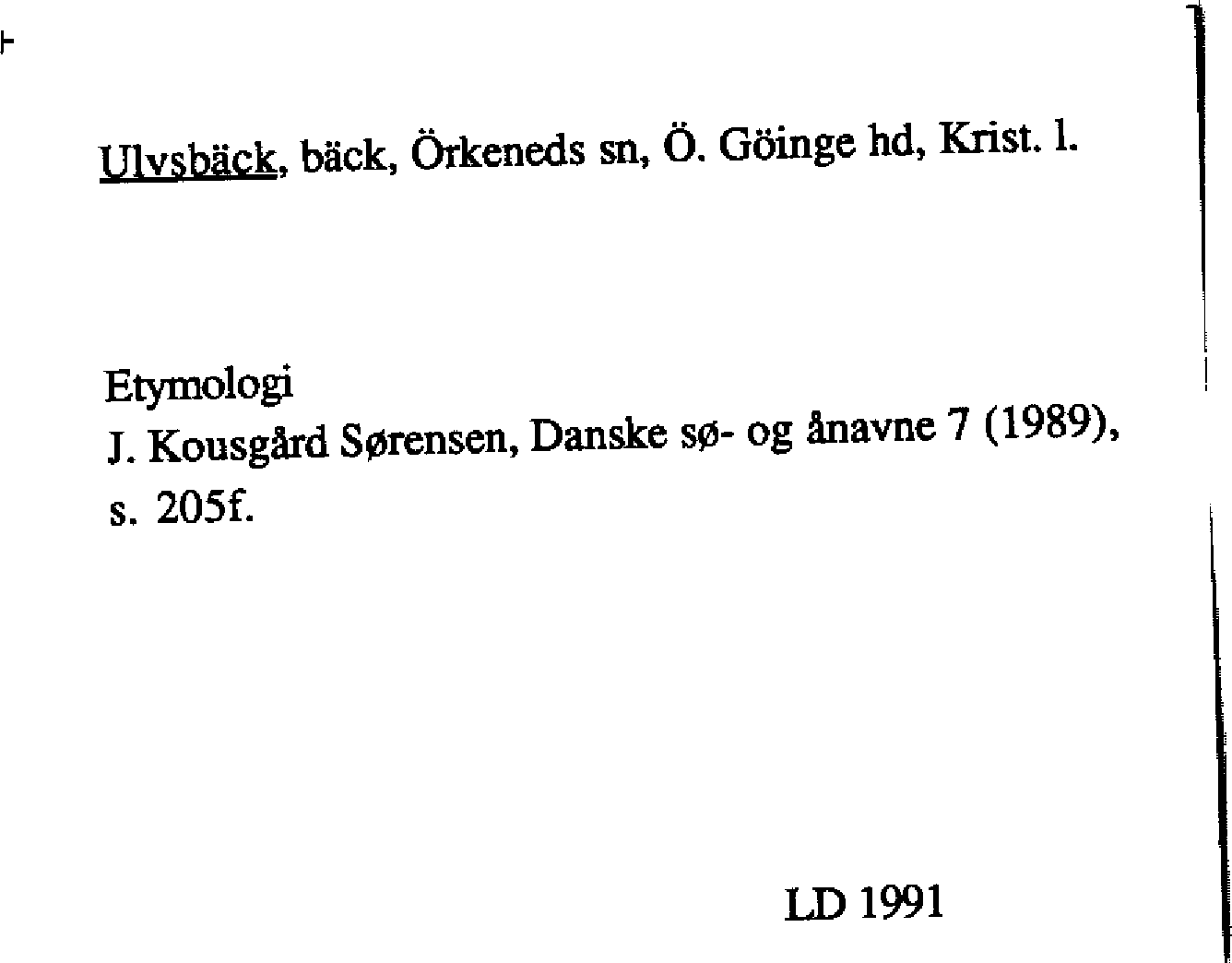 Ulvsbäck, bäck, Örkeneds sn, Ö. Göinge hd, Krist. l.

Etymologi
J. Kousgård Sørensen, Danske sø- og ånavne 7 (1989), s. 205f.

LD 1991